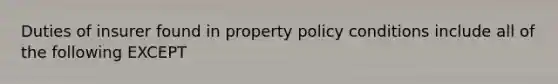 Duties of insurer found in property policy conditions include all of the following EXCEPT